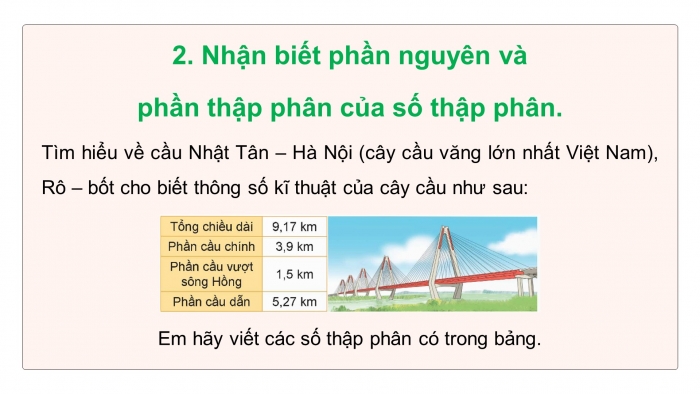 2. Nhận biết phần nguyên và phần thập phân của số thập phân.

Tìm hiểu về cầu Nhật Tân – Hà Nội (cây cầu văng lớn nhất Việt Nam), Rô – bốt cho biết thông số kĩ thuật của cây cầu như sau:

| Tổng chiều dài | 9,17 km |
|---|---|
| Phần cầu chính | 3,9 km |
| Phần cầu vượt sông Hồng | 1,5 km |
| Phần cầu dẫn | 5,27 km |

Em hãy viết các số thập phân có trong bảng.